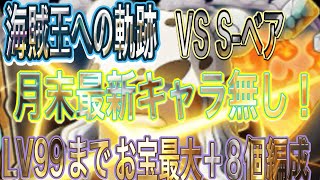 海賊王への軌跡 VS S-ベア

月末最新キャラ無し！

LV99まで お宝最大＋8個編成